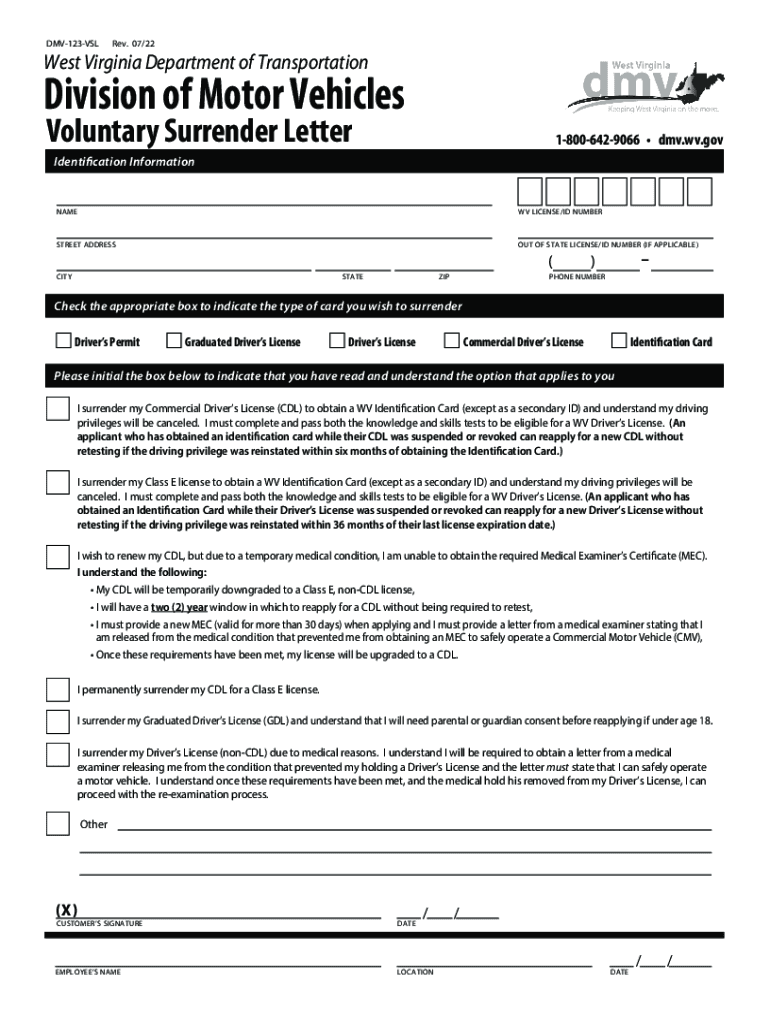 DMV-123-VSL Rev. 07/22

West Virginia Department of Transportation

Division of Motor Vehicles

Voluntary Surrender Letter

West Virginia dmv Keeping West Virginia on the move.

1-800-642-9066 • dmv.wv.gov

Identification Information

NAME

WV LICENSE/ID NUMBER

STREET ADDRESS

OUT OF STATE LICENSE/ID NUMBER (IF APPLICABLE)

CITY STATE ZIP

( ) –
PHONE NUMBER

Check the appropriate box to indicate the type of card you wish to surrender

Driver's Permit Graduated Driver's License Driver's License Commercial Driver's License Identification Card

Please initial the box below to indicate that you have read and understand the option that applies to you

I surrender my Commercial Driver's License (CDL) to obtain a WV Identification Card (except as a secondary ID) and understand my driving privileges will be canceled. I must complete and pass both the knowledge and skills tests to be eligible for a WV Driver's License. (An applicant who has obtained an identification card while their CDL was suspended or revoked can reapply for a new CDL without retesting if the driving privilege was reinstated within six months of obtaining the Identification Card.)

I surrender my Class E license to obtain a WV Identification Card (except as a secondary ID) and understand my driving privileges will be canceled. I must complete and pass both the knowledge and skills tests to be eligible for a WV Driver's License. (An applicant who has obtained an Identification Card while their Driver's License was suspended or revoked can reapply for a new Driver's License without retesting if the driving privilege was reinstated within 36 months of their last license expiration date.)

I wish to renew my CDL, but due to a temporary medical condition, I am unable to obtain the required Medical Examiner's Certificate (MEC).
I understand the following:
• My CDL will be temporarily downgraded to a Class E, non-CDL license,
• I will have a two (2) year window in which to reapply for a CDL without being required to retest,
• I must provide a new MEC (valid for more than 30 days) when applying and I must provide a letter from a medical examiner stating that I am released from the medical condition that prevented me from obtaining an MEC to safely operate a Commercial Motor Vehicle (CMV),
• Once these requirements have been met, my license will be upgraded to a CDL.

I permanently surrender my CDL for a Class E license.

I surrender my Graduated Driver's License (GDL) and understand that I will need parental or guardian consent before reapplying if under age 18.

I surrender my Driver's License (non-CDL) due to medical reasons. I understand I will be required to obtain a letter from a medical examiner releasing me from the condition that prevented my holding a Driver's License and the letter must state that I can safely operate a motor vehicle. I understand once these requirements have been met, and the medical hold his removed from my Driver's License, I can proceed with the re-examination process.

Other

(X)
CUSTOMER'S SIGNATURE

/ /
DATE

EMPLOYEE'S NAME

LOCATION

/ /
DATE